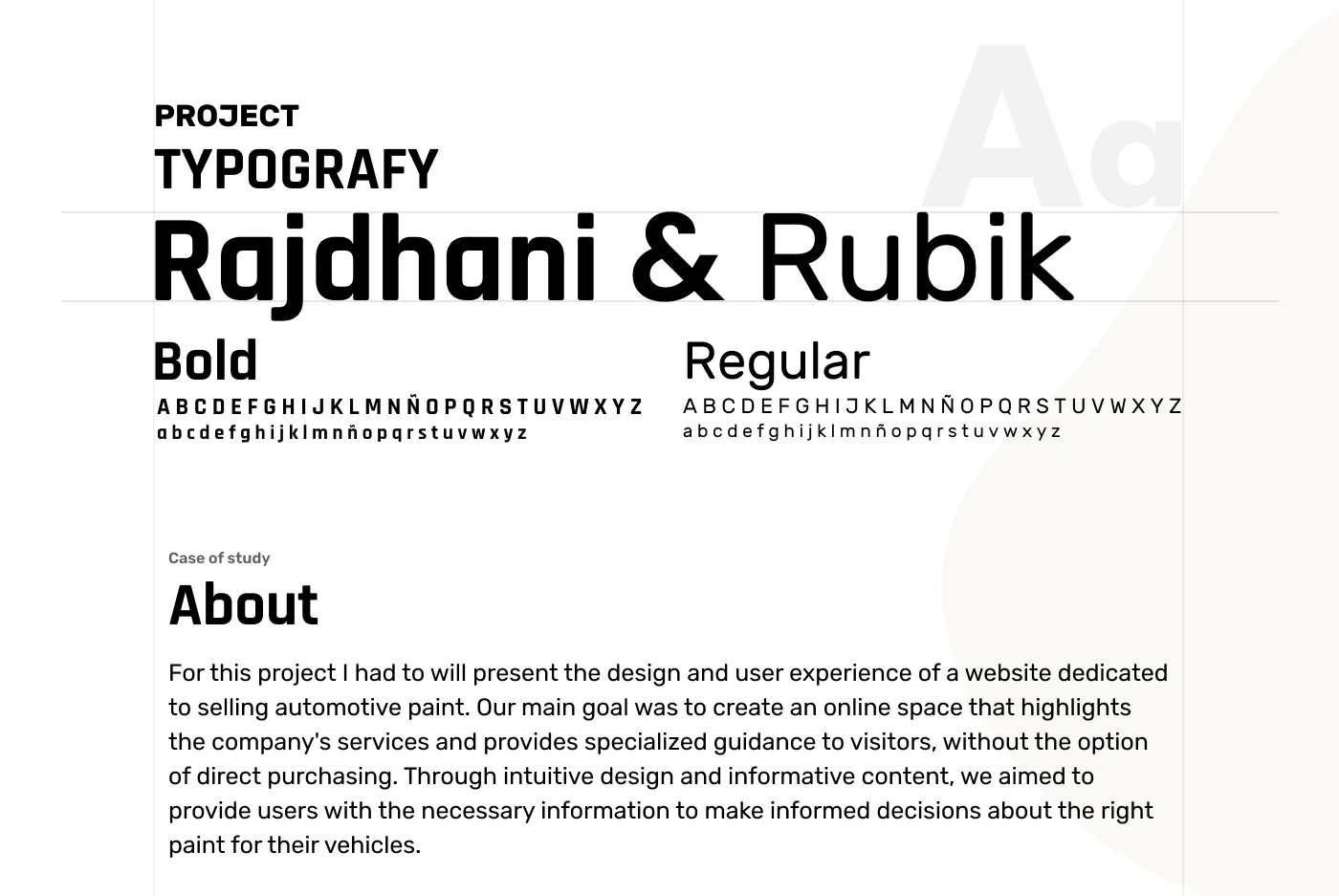 PROJECT
TYPOGRAFY

Aa

Rajdhani & Rubik

Bold
A B C D E F G H I J K L M N Ñ O P Q R S T U V W X Y Z
a b c d e f g h i j k l m n ñ o p q r s t u v w x y z

Regular
A B C D E F G H I J K L M N Ñ O P Q R S T U V W X Y Z
a b c d e f g h i j k l m n ñ o p q r s t u v w x y z

Case of study
About

For this project I had to will present the design and user experience of a website dedicated to selling automotive paint. Our main goal was to create an online space that highlights the company's services and provides specialized guidance to visitors, without the option of direct purchasing. Through intuitive design and informative content, we aimed to provide users with the necessary information to make informed decisions about the right paint for their vehicles.